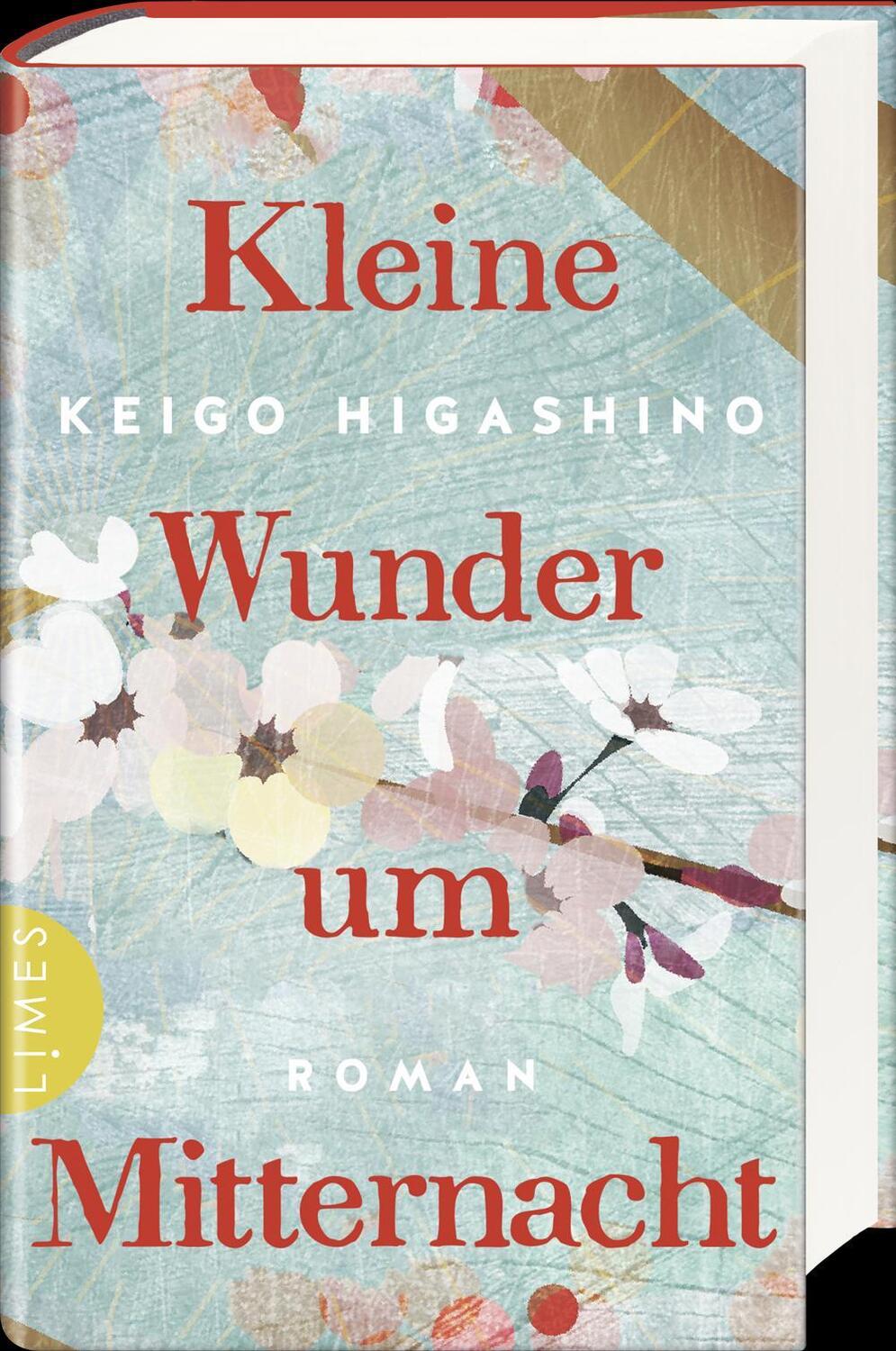 Kleine

KEIGO HIGASHINO

Wunder

um

LIMES

ROMAN

Mitternacht